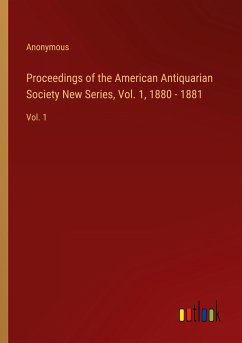 Anonymous

Proceedings of the American Antiquarian Society New Series, Vol. 1, 1880 - 1881

Vol. 1

outlook